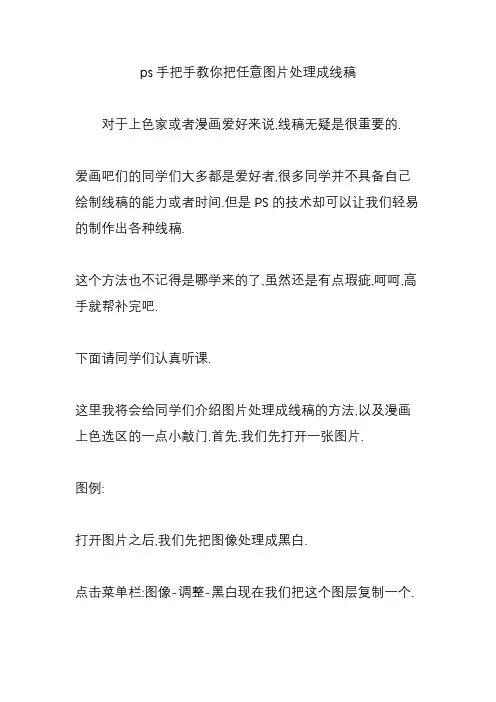 ps 手把手教你把任意图片处理成线稿

对于上色家或者漫画爱好来说,线稿无疑是很重要的.

爱画吧们的同学们大多都是爱好者,很多同学并不具备自己绘制线稿的能力或者时间.但是 PS 的技术却可以让我们轻易的制作出各种线稿.

这个方法也不记得是哪学来的了,虽然还是有点瑕疵,呵呵,高手就帮补完吧.

下面请同学们认真听课.

这里我将会给同学们介绍图片处理成线稿的方法,以及漫画上色选区的一点小敲门.首先,我们先打开一张图片.

图例:

打开图片之后,我们先把图像处理成黑白.

点击菜单栏:图像-调整-黑白现在我们把这个图层复制一个.